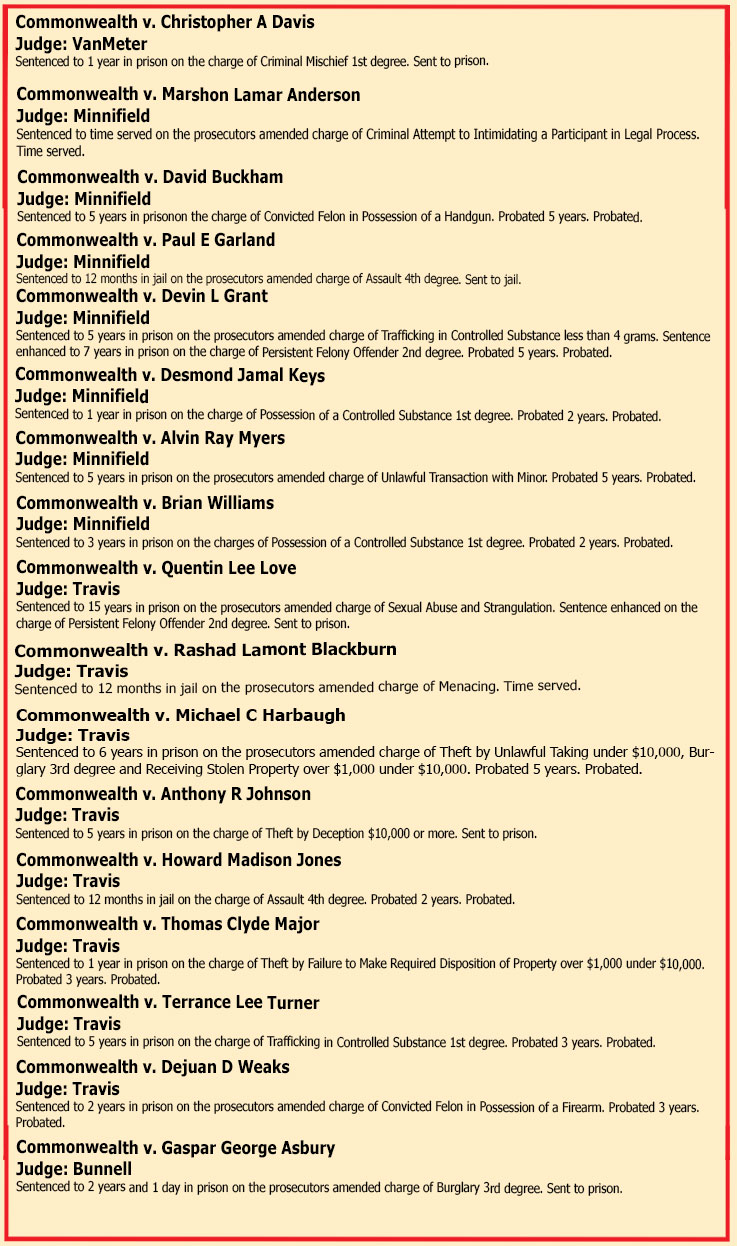 Commonwealth v. Christopher A Davis
Judge: VanMeter
Sentenced to 1 year in prison on the charge of Criminal Mischief 1st degree. Sent to prison.

Commonwealth v. Marshon Lamar Anderson
Judge: Minnifield
Sentenced to time served on the prosecutors amended charge of Criminal Attempt to Intimidating a Participant in Legal Process. Time served.

Commonwealth v. David Buckham
Judge: Minnifield
Sentenced to 5 years in prisonon the charge of Convicted Felon in Possession of a Handgun. Probated 5 years. Probated.

Commonwealth v. Paul E Garland
Judge: Minnifield
Sentenced to 12 months in jail on the prosecutors amended charge of Assault 4th degree. Sent to jail.

Commonwealth v. Devin L Grant
Judge: Minnifield
Sentenced to 5 years in prison on the prosecutors amended charge of Trafficking in Controlled Substance less than 4 grams. Sentence enhanced to 7 years in prison on the charge of Persistent Felony Offender 2nd degree. Probated 5 years. Probated.

Commonwealth v. Desmond Jamal Keys
Judge: Minnifield
Sentenced to 1 year in prison on the charge of Possession of a Controlled Substance 1st degree. Probated 2 years. Probated.

Commonwealth v. Alvin Ray Myers
Judge: Minnifield
Sentenced to 5 years in prison on the prosecutors amended charge of Unlawful Transaction with Minor. Probated 5 years. Probated.

Commonwealth v. Brian Williams
Judge: Minnifield
Sentenced to 3 years in prison on the charges of Possession of a Controlled Substance 1st degree. Probated 2 years. Probated.

Commonwealth v. Quentin Lee Love
Judge: Travis
Sentenced to 15 years in prison on the prosecutors amended charge of Sexual Abuse and Strangulation. Sentence enhanced on the charge of Persistent Felony Offender 2nd degree. Sent to prison.

Commonwealth v. Rashad Lamont Blackburn
Judge: Travis
Sentenced to 12 months in jail on the prosecutors amended charge of Menacing. Time served.

Commonwealth v. Michael C Harbaugh
Judge: Travis
Sentenced to 6 years in prison on the prosecutors amended charge of Theft by Unlawful Taking under $10,000, Burglary 3rd degree and Receiving Stolen Property over $1,000 under $10,000. Probated 5 years. Probated.

Commonwealth v. Anthony R Johnson
Judge: Travis
Sentenced to 5 years in prison on the charge of Theft by Deception $10,000 or more. Sent to prison.

Commonwealth v. Howard Madison Jones
Judge: Travis
Sentenced to 12 months in jail on the charge of Assault 4th degree. Probated 2 years. Probated.

Commonwealth v. Thomas Clyde Major
Judge: Travis
Sentenced to 1 year in prison on the charge of Theft by Failure to Make Required Disposition of Property over $1,000 under $10,000. Probated 3 years. Probated.

Commonwealth v. Terrance Lee Turner
Judge: Travis
Sentenced to 5 years in prison on the charge of Trafficking in Controlled Substance 1st degree. Probated 3 years. Probated.

Commonwealth v. Dejuan D Weaks
Judge: Travis
Sentenced to 2 years in prison on the prosecutors amended charge of Convicted Felon in Possession of a Firearm. Probated 3 years. Probated.

Commonwealth v. Gaspar George Asbury
Judge: Bunnell
Sentenced to 2 years and 1 day in prison on the prosecutors amended charge of Burglary 3rd degree. Sent to prison.